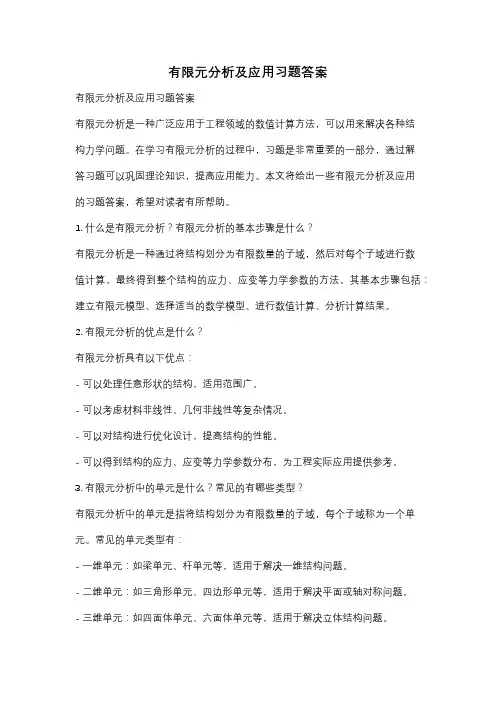 有限元分析及应用习题答案

有限元分析及应用习题答案

有限元分析是一种广泛应用于工程领域的数值计算方法，可以用来解决各种结构力学问题。在学习有限元分析的过程中，习题是非常重要的一部分，通过解答习题可以巩固理论知识，提高应用能力。本文将给出一些有限元分析及应用的习题答案，希望对读者有所帮助。

1. 什么是有限元分析？有限元分析的基本步骤是什么？

有限元分析是一种通过将结构划分为有限数量的子域，然后对每个子域进行数值计算，最终得到整个结构的应力、应变等力学参数的方法。其基本步骤包括：建立有限元模型、选择适当的数学模型、进行数值计算、分析计算结果。

2. 有限元分析的优点是什么？

有限元分析具有以下优点：

- 可以处理任意形状的结构，适用范围广。

- 可以考虑材料非线性、几何非线性等复杂情况。

- 可以对结构进行优化设计，提高结构的性能。

- 可以得到结构的应力、应变等力学参数分布，为工程实际应用提供参考。

3. 有限元分析中的单元是什么？常见的有哪些类型？

有限元分析中的单元是指将结构划分为有限数量的子域，每个子域称为一个单元。常见的单元类型有：

- 一维单元：如梁单元、杆单元等，适用于解决一维结构问题。

- 二维单元：如三角形单元、四边形单元等，适用于解决平面或轴对称问题。

- 三维单元：如四面体单元、六面体单元等，适用于解决立体结构问题。